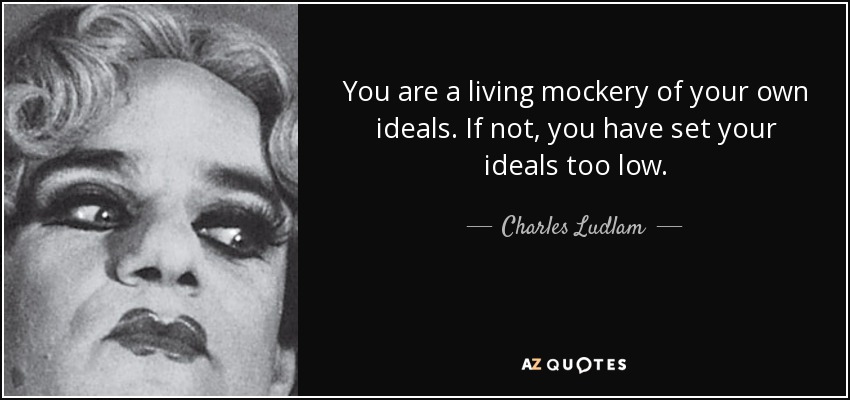 You are a living mockery of your own ideals. If not, you have set your ideals too low.

— Charles Ludlam —

AZ QUOTES